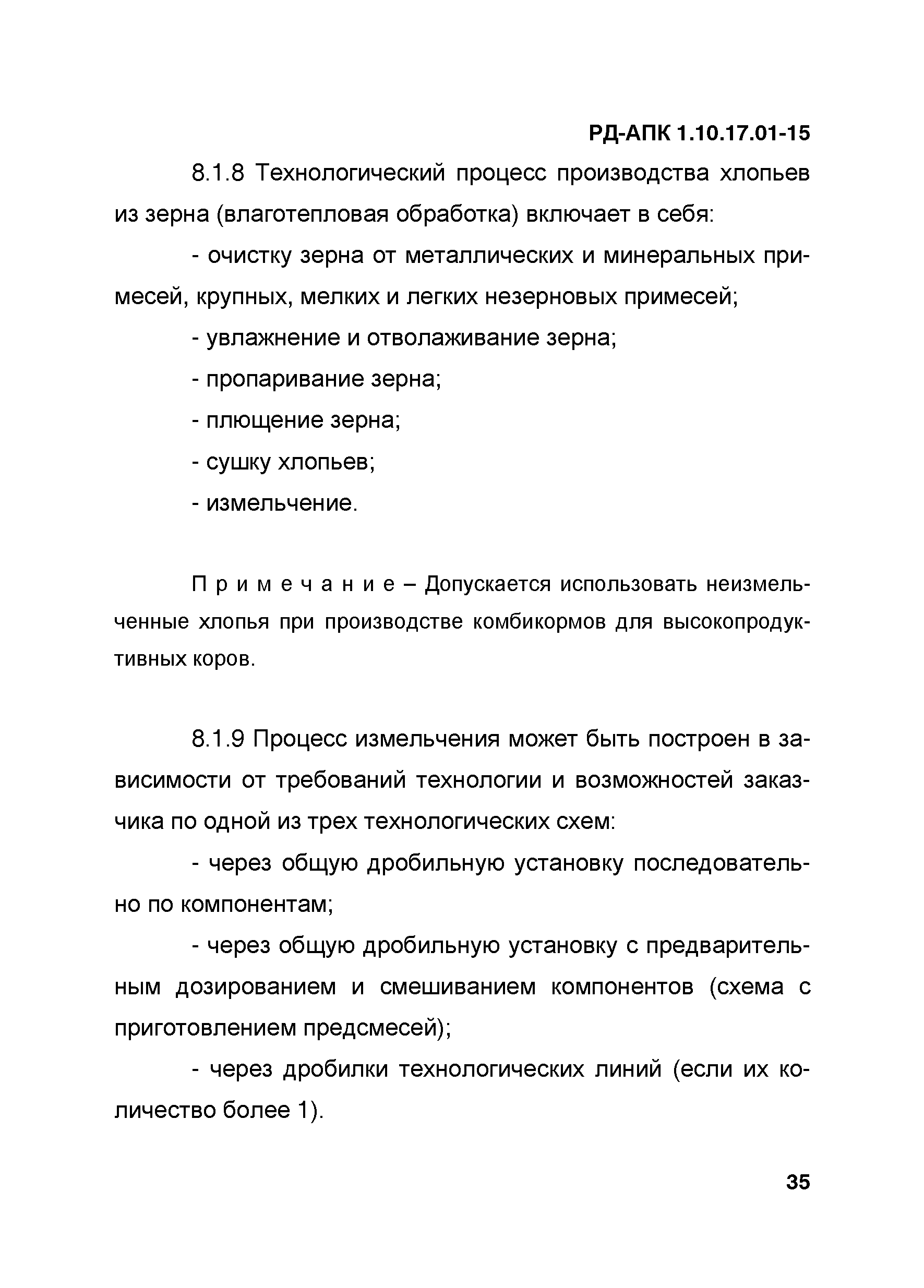 РД-АПК 1.10.17.01-15

8.1.8 Технологический процесс производства хлопьев из зерна (влаготепловая обработка) включает в себя:

- очистку зерна от металлических и минеральных примесей, крупных, мелких и легких незерновых примесей;

- увлажнение и отволаживание зерна;

- пропаривание зерна;

- плющение зерна;

- сушку хлопьев;

- измельчение.

П р и м е ч а н и е – Допускается использовать неизмельченные хлопья при производстве комбикормов для высокопродуктивных коров.

8.1.9 Процесс измельчения может быть построен в зависимости от требований технологии и возможностей заказчика по одной из трех технологических схем:

- через общую дробильную установку последовательно по компонентам;

- через общую дробильную установку с предварительным дозированием и смешиванием компонентов (схема с приготовлением предсмесей);

- через дробилки технологических линий (если их количество более 1).

35